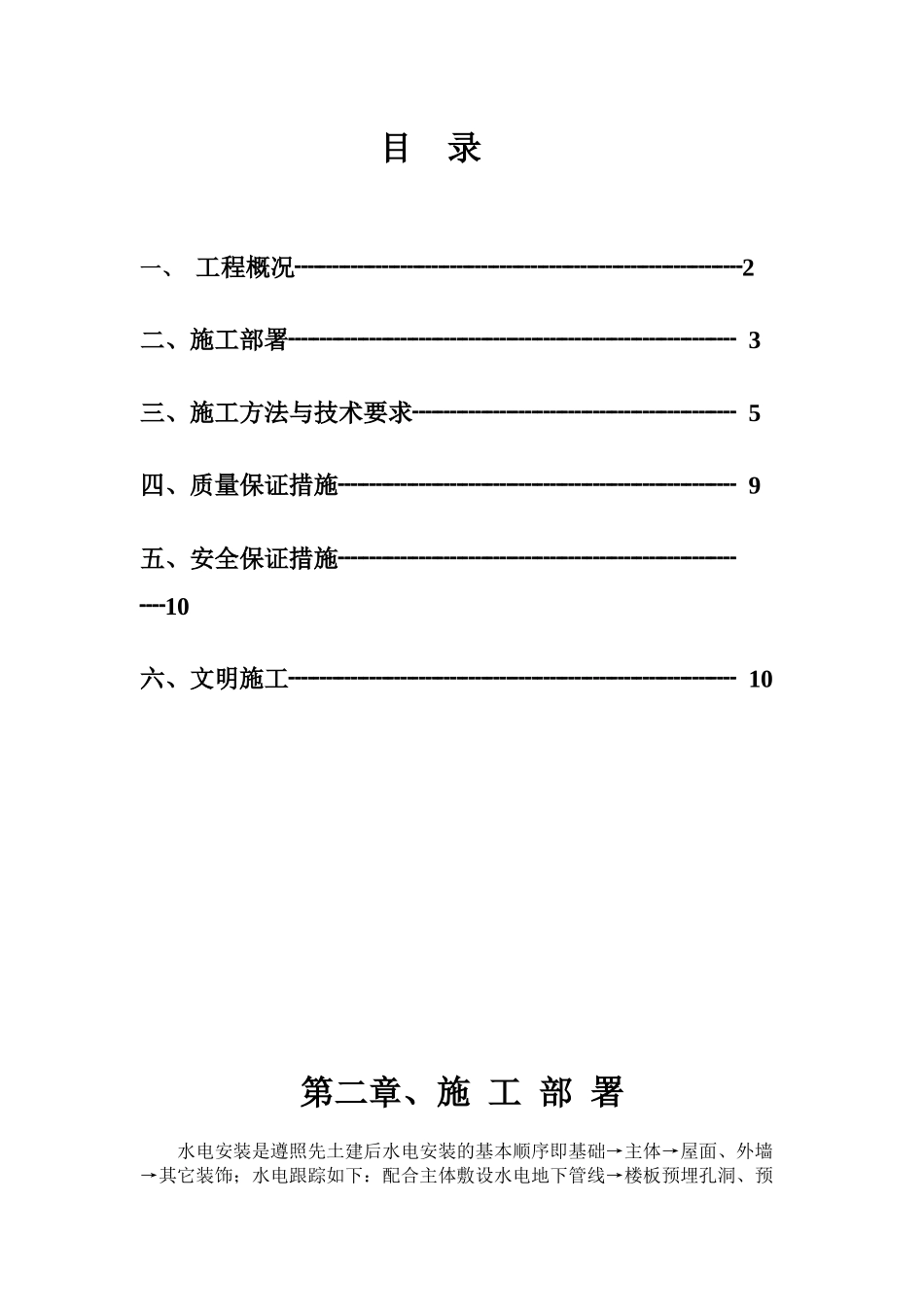 目 录

一、 工程概况 2

二、施工部署 3

三、施工方法与技术要求 5

四、质量保证措施 9

五、安全保证措施 10

六、文明施工 10

第二章、施 工 部 署

水电安装是遵照先土建后水电安装的基本顺序即基础→主体→屋面、外墙→其它装饰；水电跟踪如下：配合主体敷设水电地下管线→楼板预埋孔洞、预